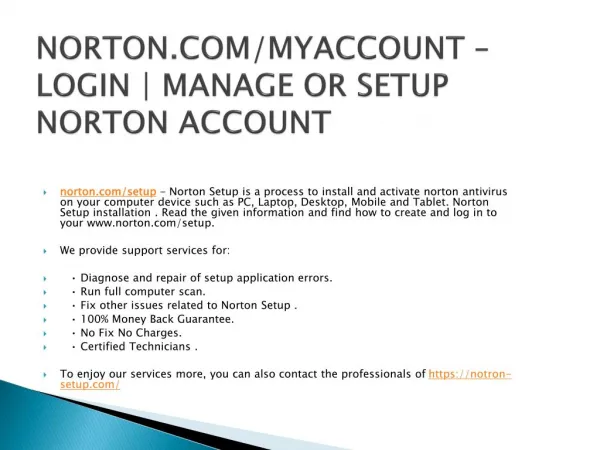 NORTON.COM/MYACCOUNT – LOGIN | MANAGE OR SETUP NORTON ACCOUNT

norton.com/setup – Norton Setup is a process to install and activate norton antivirus on your computer device such as PC, Laptop, Desktop, Mobile and Tablet. Norton Setup installation . Read the given information and find how to create and log in to your www.norton.com/setup.

We provide support services for:

• Diagnose and repair of setup application errors.
• Run full computer scan.
• Fix other issues related to Norton Setup .
• 100% Money Back Guarantee.
• No Fix No Charges.
• Certified Technicians .

To enjoy our services more, you can also contact the professionals of https://notron-setup.com/